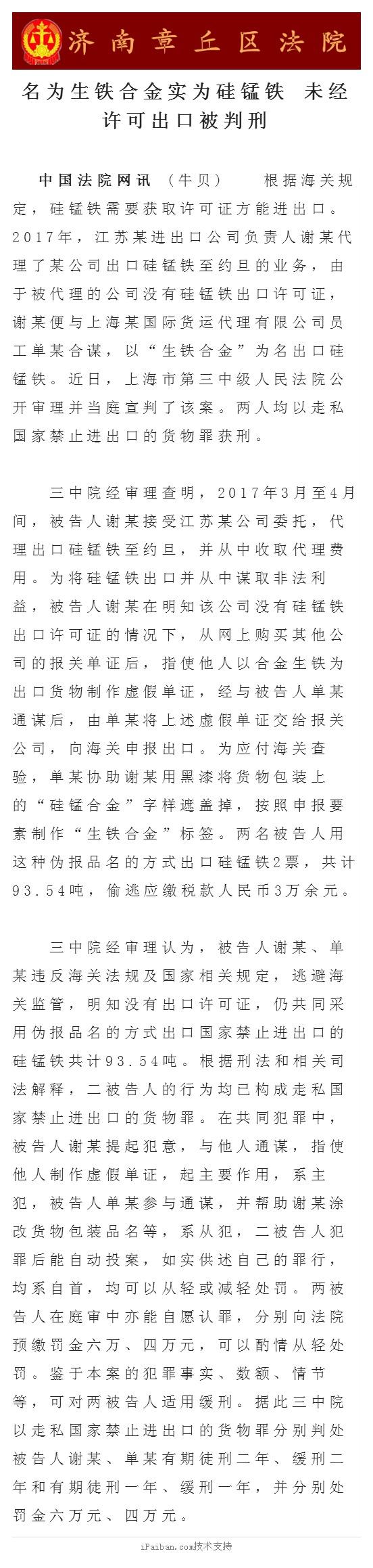 济南章丘区法院

名为生铁合金实为硅锰铁 未经许可出口被判刑

中国法院网讯 （牛贝） 根据海关规定，硅锰铁需要获取许可证方能进出口。2017年，江苏某进出口公司负责人谢某代理了某公司出口硅锰铁至约旦的业务，由于被代理的公司没有硅锰铁出口许可证，谢某便与上海某国际货运代理有限公司员工单某合谋，以“生铁合金”为名出口硅锰铁。近日，上海市第三中级人民法院公开审理并当庭宣判了该案。两人均以走私国家禁止进出口的货物罪获刑。

三中院经审理查明，2017年3月至4月间，被告人谢某接受江苏某公司委托，代理出口硅锰铁至约旦，并从中收取代理费用。为将硅锰铁出口并从中谋取非法利益，被告人谢某在明知该公司没有硅锰铁出口许可证的情况下，从网上购买其他公司的报关单证后，指使他人以合金生铁为出口货物制作虚假单证，经与被告人单某通谋后，由单某将上述虚假单证交给报关公司，向海关申报出口。为应付海关查验，单某协助谢某用黑漆将货物包装上的“硅锰合金”字样遮盖掉，按照申报要素制作“生铁合金”标签。两名被告人用这种伪报品名的方式出口硅锰铁2票，共计93.54吨，偷逃应缴税款人民币3万余元。

三中院经审理认为，被告人谢某、单某违反海关法规及国家相关规定，逃避海关监管，明知没有出口许可证，仍共同采用伪报品名的方式出口国家禁止进出口的硅锰铁共计93.54吨。根据刑法和相关司法解释，二被告人的行为均已构成走私国家禁止进出口的货物罪。在共同犯罪中，被告人谢某提起犯意，与他人通谋，指使他人制作虚假单证，起主要作用，系主犯，被告人单某参与通谋，并帮助谢某涂改货物包装品名等，系从犯，二被告人犯罪后能自动投案，如实供述自己的罪行，均系自首，均可以从轻或减轻处罚。两被告人在庭审中亦能自愿认罪，分别向法院预缴罚金六万、四万元，可以酌情从轻处罚。鉴于本案的犯罪事实、数额、情节等，可对两被告人适用缓刑。据此三中院以走私国家禁止进出口的货物罪分别判处被告人谢某、单某有期徒刑二年、缓刑二年和有期徒刑一年、缓刑一年，并分别处罚金六万元、四万元。

iPaiban.com技术支持